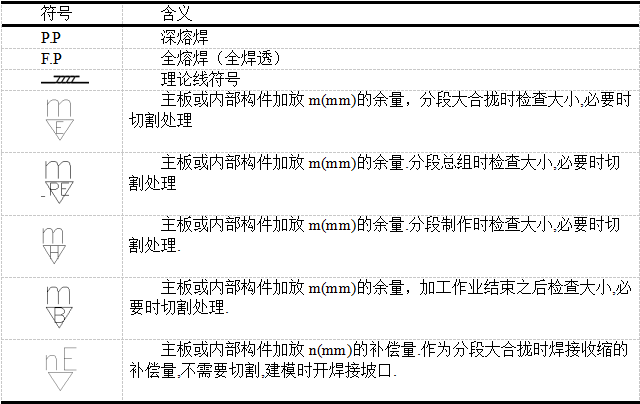 | 符号 | 含义 |
|---|---|
| P.P | 深熔焊 |
| F.P | 全熔焊（全焊透） |
|  | 理论线符号 |
| m E | 主板或内部构件加放m(mm)的余量，分段大合拢时检查大小,必要时切割处理 |
| m PE | 主板或内部构件加放m(mm)的余量.分段总组时检查大小,必要时切割处理 |
| m H | 主板或内部构件加放m(mm)的余量.分段制作时检查大小,必要时切割处理. |
| m B | 主板或内部构件加放m(mm)的余量，加工作业结束之后检查大小,必要时切割处理. |
| nE | 主板或内部构件加放n(mm)的补偿量.作为分段大合拢时焊接收缩的补偿量,不需要切割,建模时开焊接坡口. |